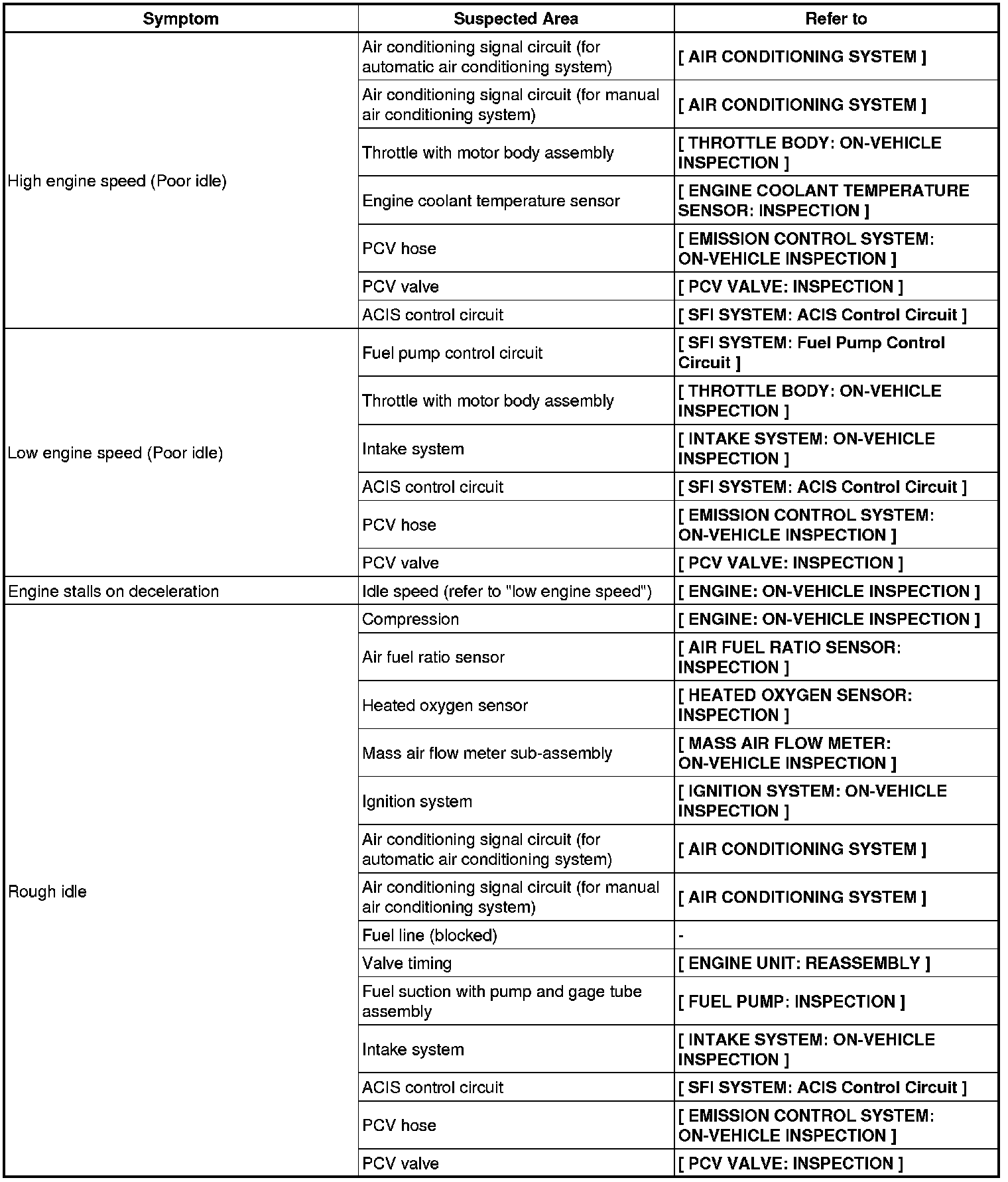 | Symptom | Suspected Area | Refer to |
|---|---|---|
| High engine speed (Poor idle) | Air conditioning signal circuit (for automatic air conditioning system) | [ AIR CONDITIONING SYSTEM ] |
| | Air conditioning signal circuit (for manual air conditioning system) | [ AIR CONDITIONING SYSTEM ] |
| | Throttle with motor body assembly | [ THROTTLE BODY: ON-VEHICLE INSPECTION ] |
| | Engine coolant temperature sensor | [ ENGINE COOLANT TEMPERATURE SENSOR: INSPECTION ] |
| | PCV hose | [ EMISSION CONTROL SYSTEM: ON-VEHICLE INSPECTION ] |
| | PCV valve | [ PCV VALVE: INSPECTION ] |
| | ACIS control circuit | [ SFI SYSTEM: ACIS Control Circuit ] |
| Low engine speed (Poor idle) | Fuel pump control circuit | [ SFI SYSTEM: Fuel Pump Control Circuit ] |
| | Throttle with motor body assembly | [ THROTTLE BODY: ON-VEHICLE INSPECTION ] |
| | Intake system | [ INTAKE SYSTEM: ON-VEHICLE INSPECTION ] |
| | ACIS control circuit | [ SFI SYSTEM: ACIS Control Circuit ] |
| | PCV hose | [ EMISSION CONTROL SYSTEM: ON-VEHICLE INSPECTION ] |
| | PCV valve | [ PCV VALVE: INSPECTION ] |
| Engine stalls on deceleration | Idle speed (refer to "low engine speed") | [ ENGINE: ON-VEHICLE INSPECTION ] |
| Rough idle | Compression | [ ENGINE: ON-VEHICLE INSPECTION ] |
| | Air fuel ratio sensor | [ AIR FUEL RATIO SENSOR: INSPECTION ] |
| | Heated oxygen sensor | [ HEATED OXYGEN SENSOR: INSPECTION ] |
| | Mass air flow meter sub-assembly | [ MASS AIR FLOW METER: ON-VEHICLE INSPECTION ] |
| | Ignition system | [ IGNITION SYSTEM: ON-VEHICLE INSPECTION ] |
| | Air conditioning signal circuit (for automatic air conditioning system) | [ AIR CONDITIONING SYSTEM ] |
| | Air conditioning signal circuit (for manual air conditioning system) | [ AIR CONDITIONING SYSTEM ] |
| | Fuel line (blocked) | - |
| | Valve timing | [ ENGINE UNIT: REASSEMBLY ] |
| | Fuel suction with pump and gage tube assembly | [ FUEL PUMP: INSPECTION ] |
| | Intake system | [ INTAKE SYSTEM: ON-VEHICLE INSPECTION ] |
| | ACIS control circuit | [ SFI SYSTEM: ACIS Control Circuit ] |
| | PCV hose | [ EMISSION CONTROL SYSTEM: ON-VEHICLE INSPECTION ] |
| | PCV valve | [ PCV VALVE: INSPECTION ] |